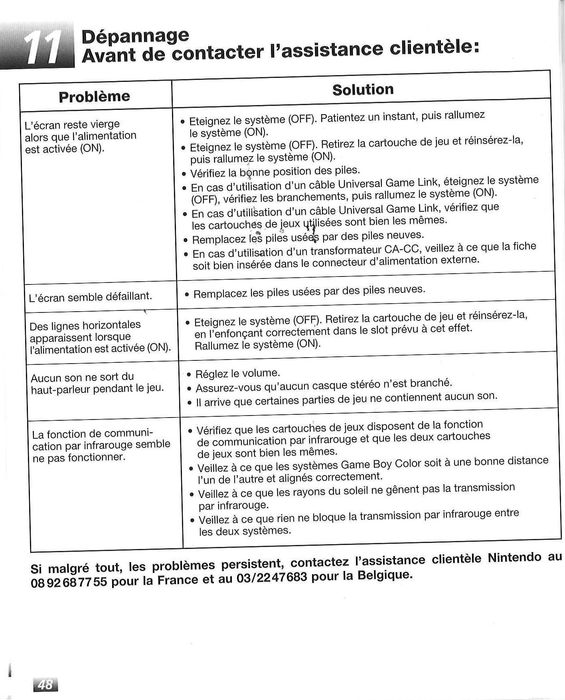 11 Dépannage
Avant de contacter l'assistance clientèle:

| Problème | Solution |
|---|---|
| L'écran reste vierge alors que l'alimentation est activée (ON). | • Eteignez le système (OFF). Patientez un instant, puis rallumez le système (ON). • Eteignez le système (OFF). Retirez la cartouche de jeu et réinsérez-la, puis rallumez le système (ON). • Vérifiez la bonne position des piles. • En cas d'utilisation d'un câble Universal Game Link, éteignez le système (OFF), vérifiez les branchements, puis rallumez le système (ON). • En cas d'utilisation d'un câble Universal Game Link, vérifiez que les cartouches de jeux utilisées sont bien les mêmes. • Remplacez les piles usées par des piles neuves. • En cas d'utilisation d'un transformateur CA-CC, veillez à ce que la fiche soit bien insérée dans le connecteur d'alimentation externe. |
| L'écran semble défaillant. | • Remplacez les piles usées par des piles neuves. |
| Des lignes horizontales apparaissent lorsque l'alimentation est activée (ON). | • Eteignez le système (OFF). Retirez la cartouche de jeu et réinsérez-la, en l'enfonçant correctement dans le slot prévu à cet effet. Rallumez le système (ON). |
| Aucun son ne sort du haut-parleur pendant le jeu. | • Réglez le volume. • Assurez-vous qu'aucun casque stéréo n'est branché. • Il arrive que certaines parties de jeu ne contiennent aucun son. |
| La fonction de communication par infrarouge semble ne pas fonctionner. | • Vérifiez que les cartouches de jeux disposent de la fonction de communication par infrarouge et que les deux cartouches de jeux sont bien les mêmes. • Veillez à ce que les systèmes Game Boy Color soit à une bonne distance l'un de l'autre et alignés correctement. • Veillez à ce que les rayons du soleil ne gênent pas la transmission par infrarouge. • Veillez à ce que rien ne bloque la transmission par infrarouge entre les deux systèmes. |

Si malgré tout, les problèmes persistent, contactez l'assistance clientèle Nintendo au 08 92 68 77 55 pour la France et au 03/2247683 pour la Belgique.

48